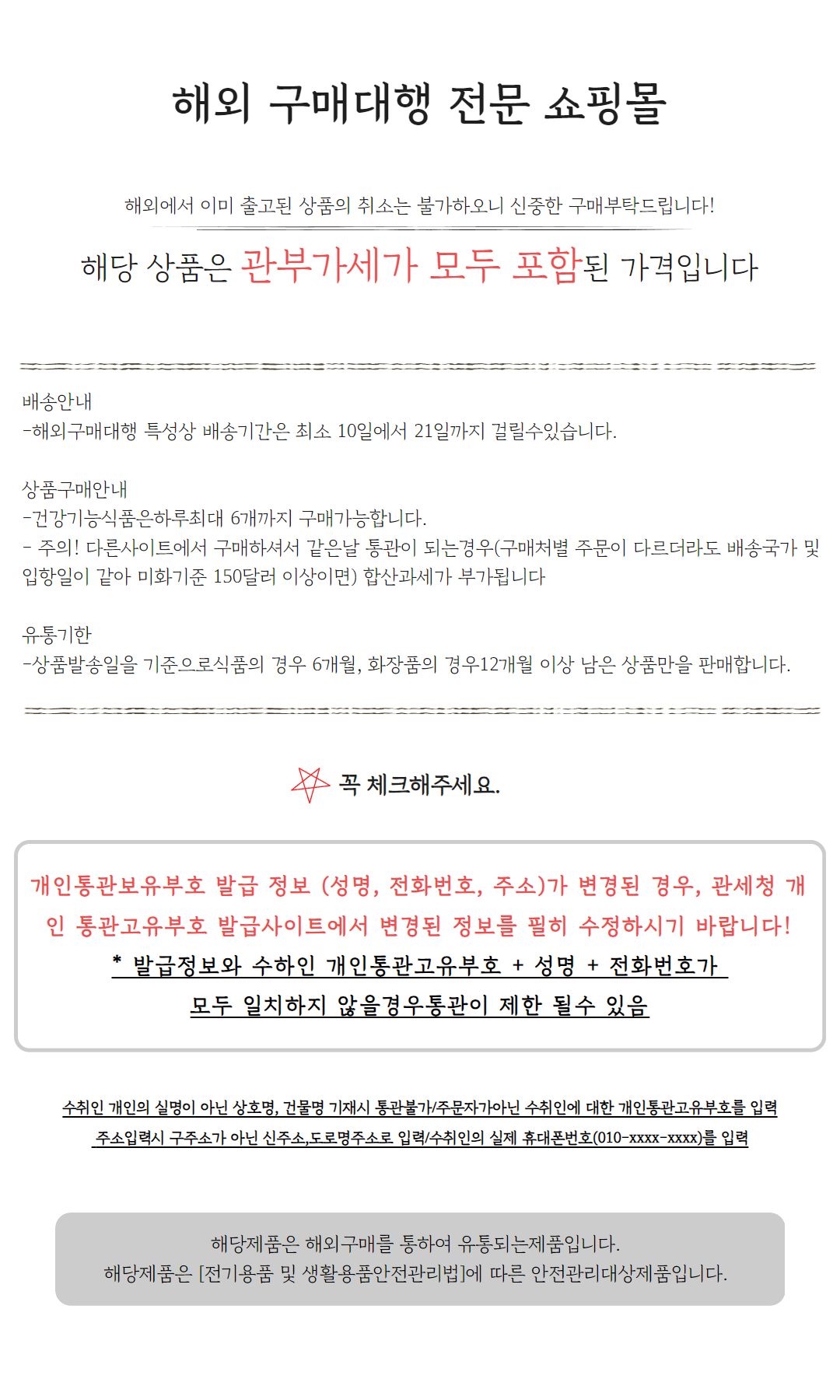 해외 구매대행 전문 쇼핑몰

해외에서 이미 출고된 상품의 취소는 불가하오니 신중한 구매부탁드립니다!

해당 상품은 관부가세가 모두 포함된 가격입니다

배송안내
-해외구매대행 특성상 배송기간은 최소 10일에서 21일까지 걸릴수있습니다.

상품구매안내
-건강기능식품은하루최대 6개까지 구매가능합니다.
- 주의! 다른사이트에서 구매하셔서 같은날 통관이 되는경우(구매처별 주문이 다르더라도 배송국가 및 입항일이 같아 미화기준 150달러 이상이면) 합산과세가 부가됩니다

유통기한
-상품발송일을 기준으로식품의 경우 6개월, 화장품의 경우12개월 이상 남은 상품만을 판매합니다.

꼭 체크해주세요.

개인통관보유부호 발급 정보 (성명, 전화번호, 주소)가 변경된 경우, 관세청 개인 통관고유부호 발급사이트에서 변경된 정보를 필히 수정하시기 바랍니다!
* 발급정보와 수하인 개인통관고유부호 + 성명 + 전화번호가
모두 일치하지 않을경우통관이 제한 될수 있음

수취인 개인의 실명이 아닌 상호명, 건물명 기재시 통관불가/주문자가아닌 수취인에 대한 개인통관고유부호를 입력
주소입력시 구주소가 아닌 신주소,도로명주소로 입력/수취인의 실제 휴대폰번호(010-xxxx-xxxx)를 입력

해당제품은 해외구매를 통하여 유통되는제품입니다.
해당제품은 [전기용품 및 생활용품안전관리법]에 따른 안전관리대상제품입니다.